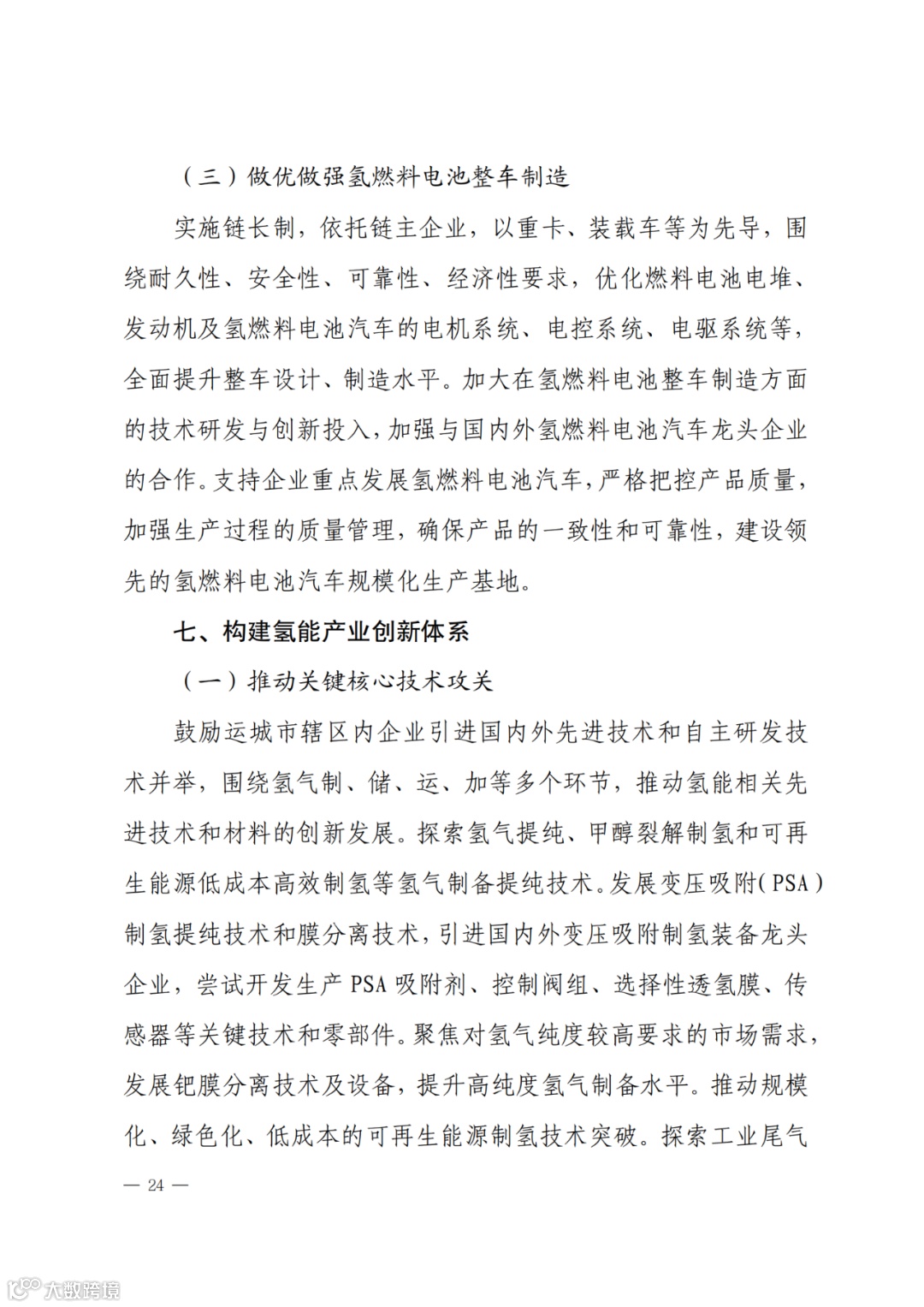 （三）做优做强氢燃料电池整车制造

实施链长制，依托链主企业，以重卡、装载车等为先导，围绕耐久性、安全性、可靠性、经济性要求，优化燃料电池电堆、发动机及氢燃料电池汽车的电机系统、电控系统、电驱系统等，全面提升整车设计、制造水平。加大在氢燃料电池整车制造方面的技术研发与创新投入，加强与国内外氢燃料电池汽车龙头企业的合作。支持企业重点发展氢燃料电池汽车，严格把控产品质量，加强生产过程的质量管理，确保产品的一致性和可靠性，建设领先的氢燃料电池汽车规模化生产基地。

七、构建氢能产业创新体系

（一）推动关键核心技术攻关

鼓励运城市辖区内企业引进国内外先进技术和自主研发技术并举，围绕氢气制、储、运、加等多个环节，推动氢能相关先进技术和材料的创新发展。探索氢气提纯、甲醇裂解制氢和可再生能源低成本高效制氢等氢气制备提纯技术。发展变压吸附（PSA）制氢提纯技术和膜分离技术，引进国内外变压吸附制氢装备龙头企业，尝试开发生产 PSA 吸附剂、控制阀组、选择性透氢膜、传感器等关键技术和零部件。聚焦对氢气纯度较高要求的市场需求，发展钯膜分离技术及设备，提升高纯度氢气制备水平。推动规模化、绿色化、低成本的可再生能源制氢技术突破。探索工业尾气

— 24 —

大数跨境